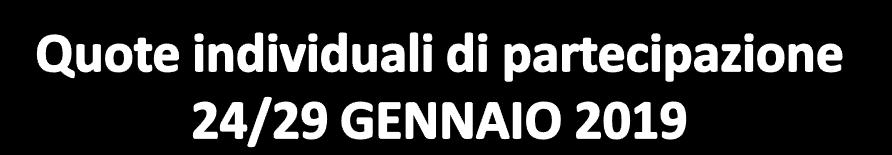 Quote individuali di partecipazione
24/29 GENNAIO 2019